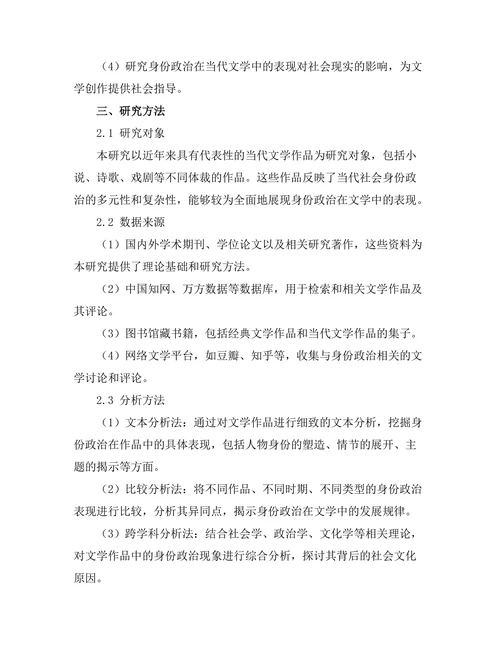 （4）研究身份政治在当代文学中的表现对社会现实的影响，为文学创作提供社会指导。

三、研究方法

2.1 研究对象

本研究以近年来具有代表性的当代文学作品为研究对象，包括小说、诗歌、戏剧等不同体裁的作品。这些作品反映了当代社会身份政治的多元性和复杂性，能够较为全面地展现身份政治在文学中的表现。

2.2 数据来源

（1）国内外学术期刊、学位论文以及相关研究著作，这些资料为本研究提供了理论基础和研究方法。

（2）中国知网、万方数据等数据库，用于检索和相关文学作品及其评论。

（3）图书馆藏书籍，包括经典文学作品和当代文学作品的集子。

（4）网络文学平台，如豆瓣、知乎等，收集与身份政治相关的文学讨论和评论。

2.3 分析方法

（1）文本分析法：通过对文学作品进行细致的文本分析，挖掘身份政治在作品中的具体表现，包括人物身份的塑造、情节的展开、主题的揭示等方面。

（2）比较分析法：将不同作品、不同时期、不同类型的身份政治表现进行比较，分析其异同点，揭示身份政治在文学中的发展规律。

（3）跨学科分析法：结合社会学、政治学、文化学等相关理论，对文学作品中的身份政治现象进行综合分析，探讨其背后的社会文化原因。